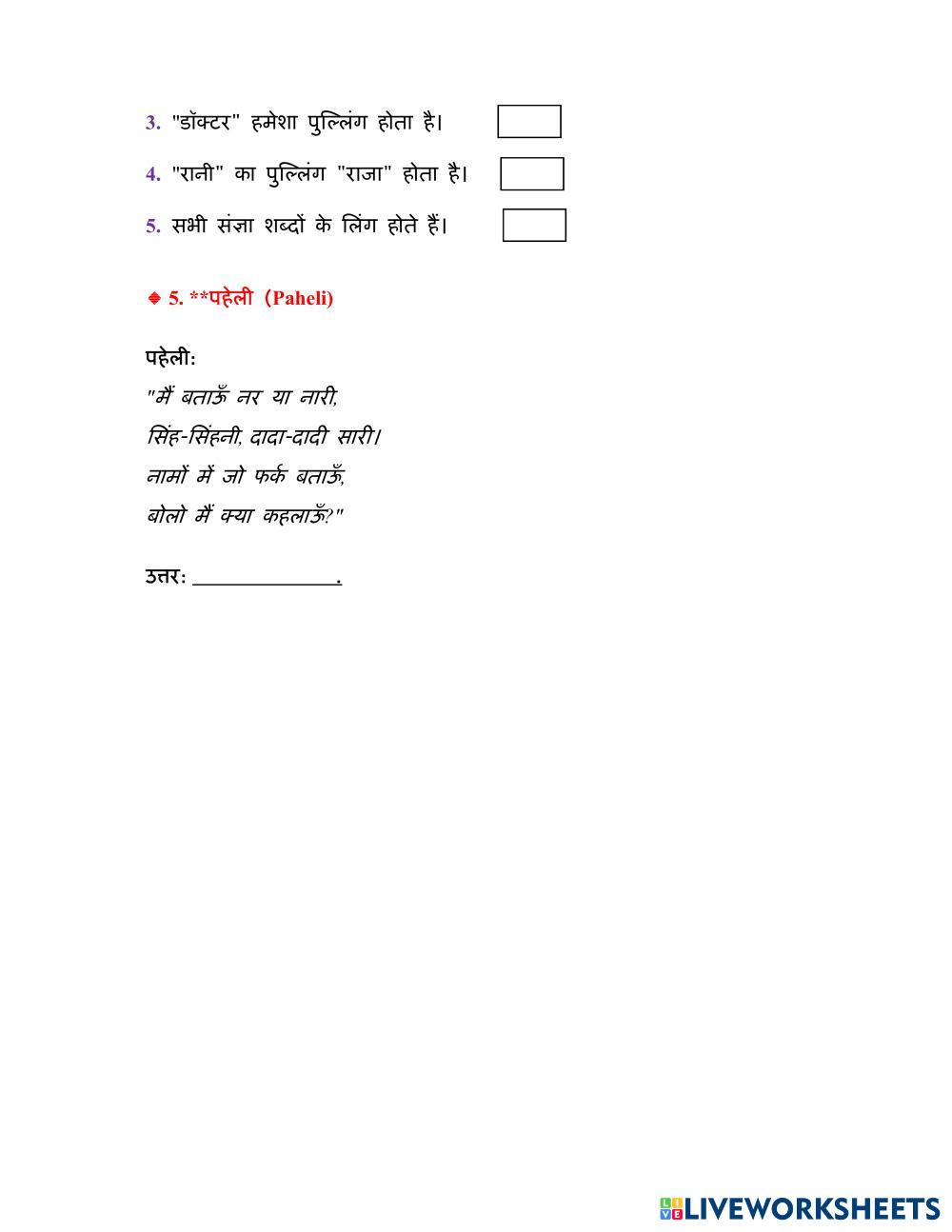 3. "डॉक्टर" हमेशा पुल्लिंग होता है।

4. "रानी" का पुल्लिंग "राजा" होता है।

5. सभी संज्ञा शब्दों के लिंग होते हैं।

◆ 5. **पहेली (Paheli)

पहेली:
"मैं बताऊँ नर या नारी,
सिंह-सिंहनी, दादा-दादी सारी।
नामों में जो फर्क बताऊँ,
बोलो मैं क्या कहलाऊँ?"

उत्तर: ______________.

LIVEWORKSHEETS